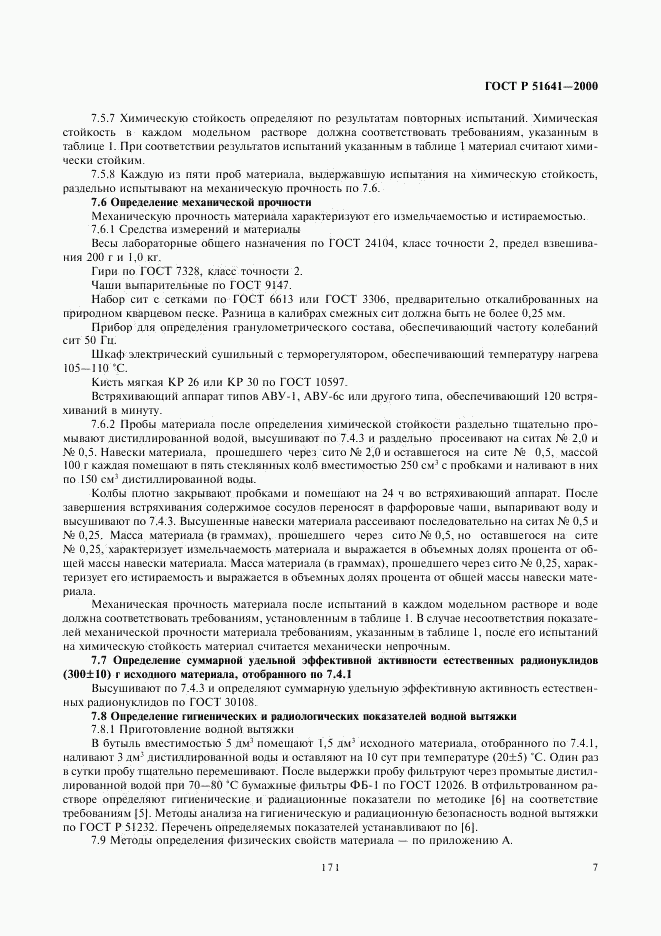 ГОСТ Р 51641—2000

7.5.7 Химическую стойкость определяют по результатам повторных испытаний. Химическая стойкость в каждом модельном растворе должна соответствовать требованиям, указанным в таблице 1. При соответствии результатов испытаний указанным в таблице 1 материал считают химически стойким.

7.5.8 Каждую из пяти проб материала, выдержавшую испытания на химическую стойкость, раздельно испытывают на механическую прочность по 7.6.

7.6 Определение механической прочности

Механическую прочность материала характеризуют его измельчаемостью и истираемостью.

7.6.1 Средства измерений и материалы

Весы лабораторные общего назначения по ГОСТ 24104, класс точности 2, предел взвешивания 200 г и 1,0 кг.

Гири по ГОСТ 7328, класс точности 2.

Чаши выпарительные по ГОСТ 9147.

Набор сит с сетками по ГОСТ 6613 или ГОСТ 3306, предварительно откалиброванных на природном кварцевом песке. Разница в калибрах смежных сит должна быть не более 0,25 мм.

Прибор для определения гранулометрического состава, обеспечивающий частоту колебаний сит 50 Гц.

Шкаф электрический сушильный с терморегулятором, обеспечивающий температуру нагрева 105—110 °С.

Кисть мягкая КР 26 или КР 30 по ГОСТ 10597.

Встряхивающий аппарат типов АВУ-1, АВУ-6с или другого типа, обеспечивающий 120 встряхиваний в минуту.

7.6.2 Пробы материала после определения химической стойкости раздельно тщательно промывают дистиллированной водой, высушивают по 7.4.3 и раздельно просеивают на ситах № 2,0 и № 0,5. Навески материала, прошедшего через сито № 2,0 и оставшегося на сите № 0,5, массой 100 г каждая помещают в пять стеклянных колб вместимостью 250 см$^3$ с пробками и наливают в них по 150 см$^3$ дистиллированной воды.

Колбы плотно закрывают пробками и помещают на 24 ч во встряхивающий аппарат. После завершения встряхивания содержимое сосудов переносят в фарфоровые чаши, выпаривают воду и высушивают по 7.4.3. Высушенные навески материала рассеивают последовательно на ситах № 0,5 и № 0,25. Масса материала (в граммах), прошедшего через сито № 0,5, но оставшегося на сите № 0,25, характеризует измельчаемость материала и выражается в объемных долях процента от общей массы навески материала. Масса материала (в граммах), прошедшего через сито № 0,25, характеризует его истираемость и выражается в объемных долях процента от общей массы навески материала.

Механическая прочность материала после испытаний в каждом модельном растворе и воде должна соответствовать требованиям, установленным в таблице 1. В случае несоответствия показателей механической прочности материала требованиям, указанным в таблице 1, после его испытаний на химическую стойкость материал считается механически непрочным.

7.7 Определение суммарной удельной эффективной активности естественных радионуклидов (300±10) г исходного материала, отобранного по 7.4.1

Высушивают по 7.4.3 и определяют суммарную удельную эффективную активность естественных радионуклидов по ГОСТ 30108.

7.8 Определение гигиенических и радиологических показателей водной вытяжки

7.8.1 Приготовление водной вытяжки

В бутыль вместимостью 5 дм$^3$ помещают 1,5 дм$^3$ исходного материала, отобранного по 7.4.1, наливают 3 дм$^3$ дистиллированной воды и оставляют на 10 сут при температуре (20±5) °С. Один раз в сутки пробу тщательно перемешивают. После выдержки пробу фильтруют через промытые дистиллированной водой при 70—80 °С бумажные фильтры ФБ-1 по ГОСТ 12026. В отфильтрованном растворе определяют гигиенические и радиационные показатели по методике [6] на соответствие требованиям [5]. Методы анализа на гигиеническую и радиационную безопасность водной вытяжки по ГОСТ Р 51232. Перечень определяемых показателей устанавливают по [6].

7.9 Методы определения физических свойств материала — по приложению А.

171

7